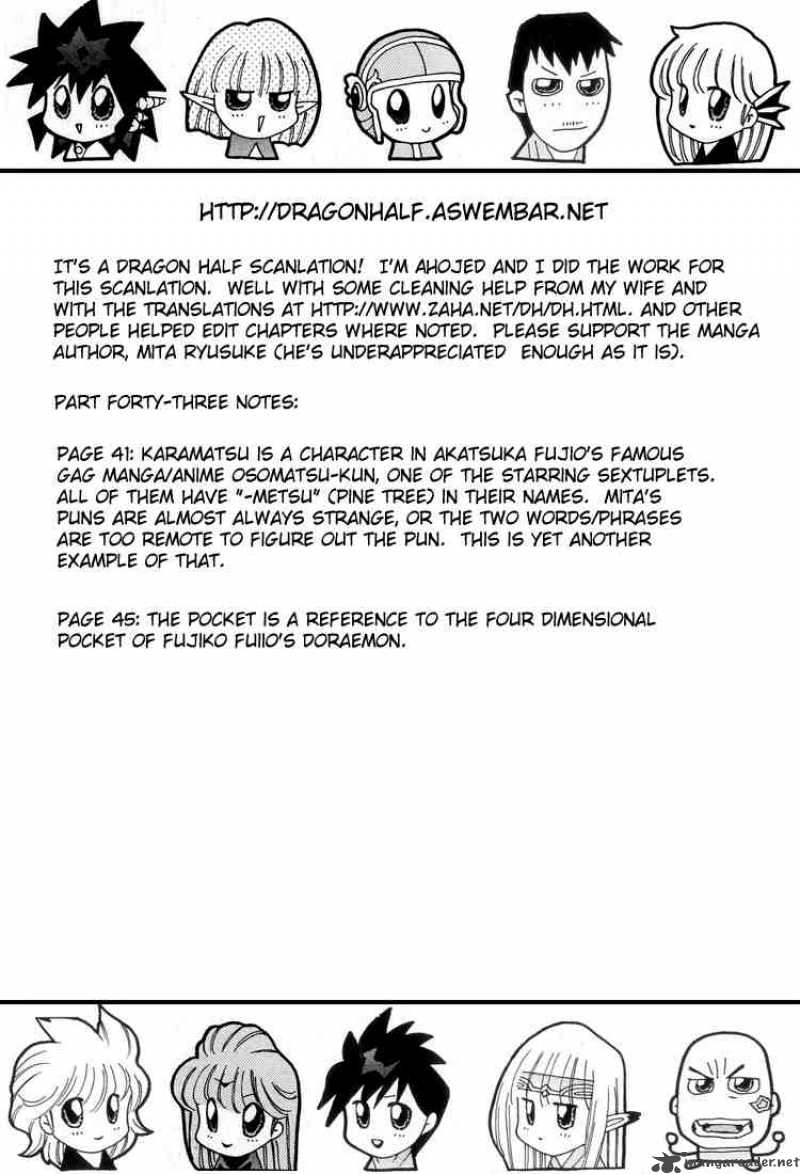 HTTP://DRAGONHALF.ASWEMBAR.NET

IT'S A DRAGON HALF SCANLATION! I'M AHOJED AND I DID THE WORK FOR THIS SCANLATION. WELL WITH SOME CLEANING HELP FROM MY WIFE AND WITH THE TRANSLATIONS AT HTTP://WWW.ZAHA.NET/DH/DH.HTML. AND OTHER PEOPLE HELPED EDIT CHAPTERS WHERE NOTED. PLEASE SUPPORT THE MANGA AUTHOR, MITA RYUSUKE (HE'S UNDERAPPRECIATED ENOUGH AS IT IS).

PART FORTY-THREE NOTES:

PAGE 41: KARAMATSU IS A CHARACTER IN AKATSUKA FUJIO'S FAMOUS GAG MANGA/ANIME OSOMATSU-KUN, ONE OF THE STARRING SEXTUPLETS. ALL OF THEM HAVE "-METSU" (PINE TREE) IN THEIR NAMES. MITA'S PUNS ARE ALMOST ALWAYS STRANGE, OR THE TWO WORDS/PHRASES ARE TOO REMOTE TO FIGURE OUT THE PUN. THIS IS YET ANOTHER EXAMPLE OF THAT.

PAGE 45: THE POCKET IS A REFERENCE TO THE FOUR DIMENSIONAL POCKET OF FUJIKO FUJIO'S DORAEMON.

mangareader.net